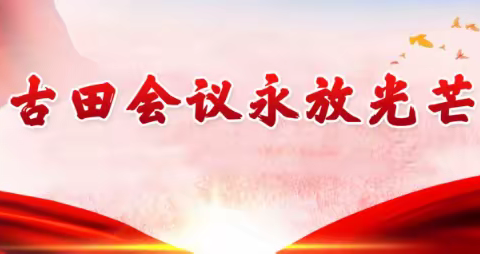 古田会议永放光芒